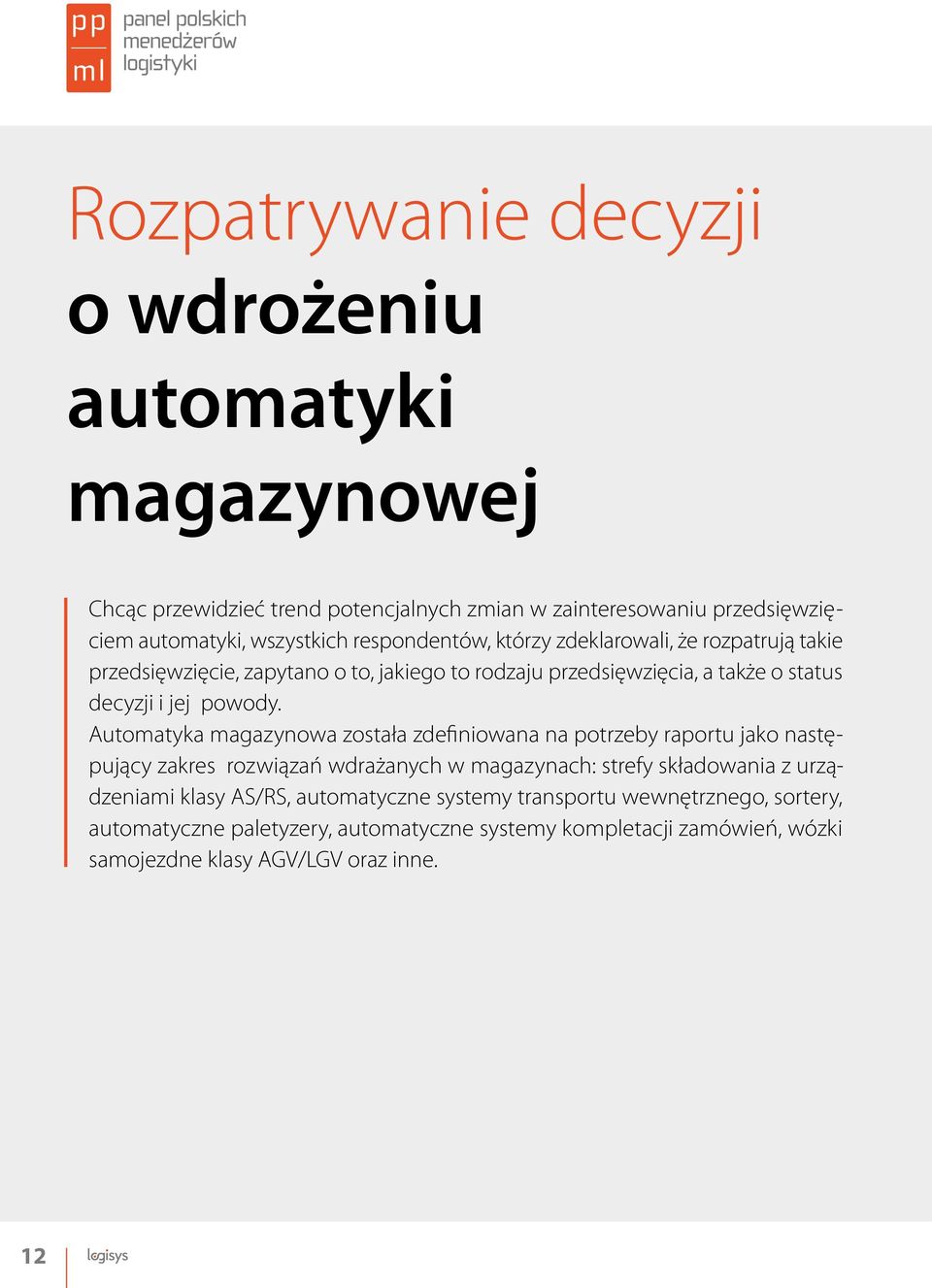 pp
ml
panel polskich menedżerów logistyki

Rozpatrywanie decyzji
o wdrożeniu automatyki magazynowej

Chcąc przewidzieć trend potencjalnych zmian w zainteresowaniu przedsięwzięciem automatyki, wszystkich respondentów, którzy zdeklarowali, że rozpatrują takie przedsięwzięcie, zapytano o to, jakiego to rodzaju przedsięwzięcia, a także o status decyzji i jej powody.
Automatyka magazynowa została zdefiniowana na potrzeby raportu jako następujący zakres rozwiązań wdrażanych w magazynach: strefy składowania z urządzeniami klasy AS/RS, automatyczne systemy transportu wewnętrznego, sortery, automatyczne paletyzery, automatyczne systemy kompletacji zamówień, wózki samojezdne klasy AGV/LGV oraz inne.

12 logisys